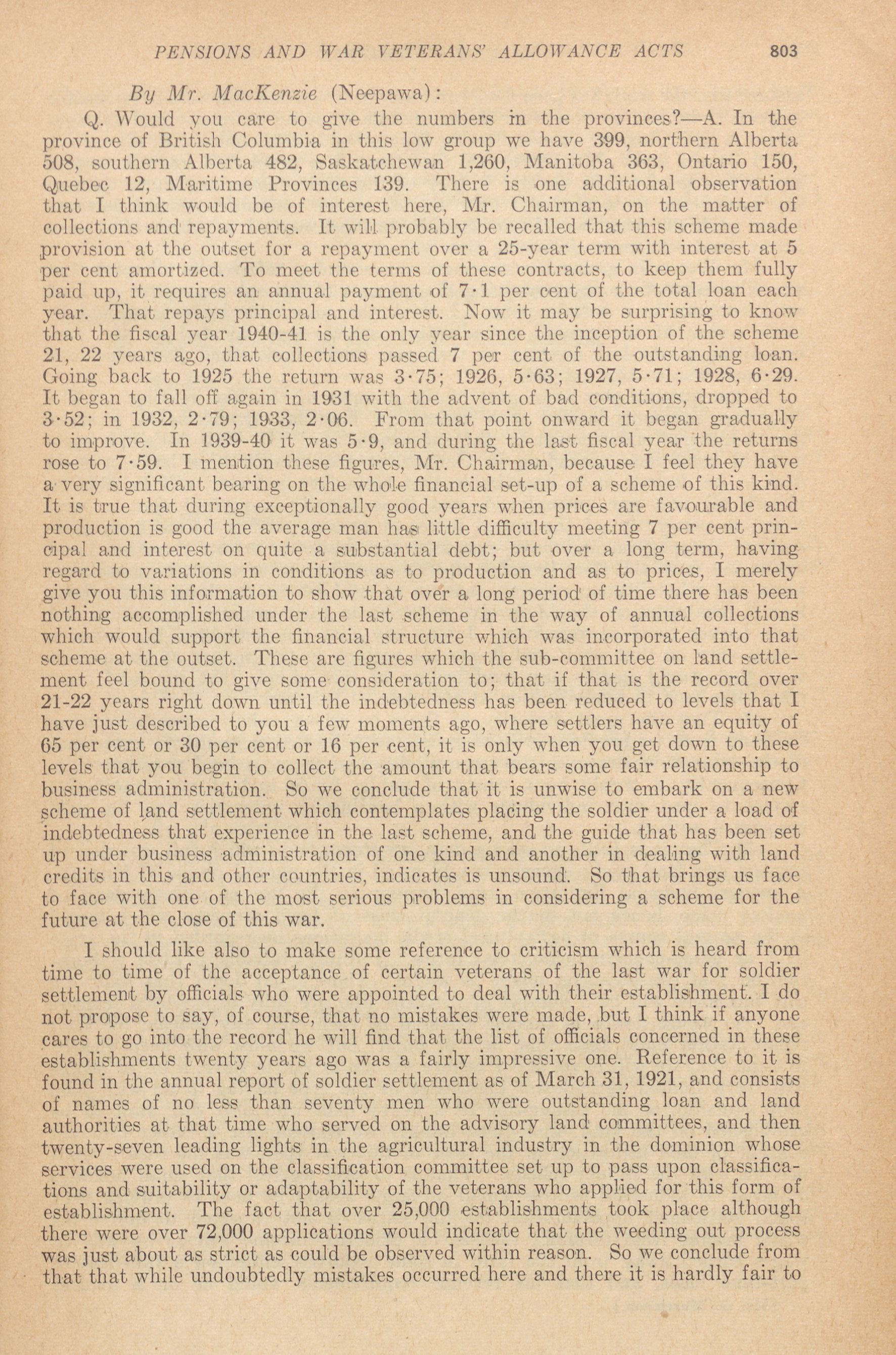 PENSIONS AND WAR VETERANS' ALLOWANCE ACTS 803

By Mr. MacKenzie (Neepawa):

Q. Would you care to give the numbers in the provinces?—A. In the province of British Columbia in this low group we have 399, northern Alberta 508, southern Alberta 482, Saskatchewan 1,260, Manitoba 363, Ontario 150, Quebec 12, Maritime Provinces 139. There is one additional observation that I think would be of interest here, Mr. Chairman, on the matter of collections and repayments. It will probably be recalled that this scheme made provision at the outset for a repayment over a 25-year term with interest at 5 per cent amortized. To meet the terms of these contracts, to keep them fully paid up, it requires an annual payment of 7·1 per cent of the total loan each year. That repays principal and interest. Now it may be surprising to know that the fiscal year 1940-41 is the only year since the inception of the scheme 21, 22 years ago, that collections passed 7 per cent of the outstanding loan. Going back to 1925 the return was 3·75; 1926, 5·63; 1927, 5·71; 1928, 6·29. It began to fall off again in 1931 with the advent of bad conditions, dropped to 3·52; in 1932, 2·79; 1933, 2·06. From that point onward it began gradually to improve. In 1939-40 it was 5·9, and during the last fiscal year the returns rose to 7·59. I mention these figures, Mr. Chairman, because I feel they have a very significant bearing on the whole financial set-up of a scheme of this kind. It is true that during exceptionally good years when prices are favourable and production is good the average man has little difficulty meeting 7 per cent principal and interest on quite a substantial debt; but over a long term, having regard to variations in conditions as to production and as to prices, I merely give you this information to show that over a long period of time there has been nothing accomplished under the last scheme in the way of annual collections which would support the financial structure which was incorporated into that scheme at the outset. These are figures which the sub-committee on land settlement feel bound to give some consideration to; that if that is the record over 21-22 years right down until the indebtedness has been reduced to levels that I have just described to you a few moments ago, where settlers have an equity of 65 per cent or 30 per cent or 16 per cent, it is only when you get down to these levels that you begin to collect the amount that bears some fair relationship to business administration. So we conclude that it is unwise to embark on a new scheme of land settlement which contemplates placing the soldier under a load of indebtedness that experience in the last scheme, and the guide that has been set up under business administration of one kind and another in dealing with land credits in this and other countries, indicates is unsound. So that brings us face to face with one of the most serious problems in considering a scheme for the future at the close of this war.

I should like also to make some reference to criticism which is heard from time to time of the acceptance of certain veterans of the last war for soldier settlement by officials who were appointed to deal with their establishment. I do not propose to say, of course, that no mistakes were made, but I think if anyone cares to go into the record he will find that the list of officials concerned in these establishments twenty years ago was a fairly impressive one. Reference to it is found in the annual report of soldier settlement as of March 31, 1921, and consists of names of no less than seventy men who were outstanding loan and land authorities at that time who served on the advisory land committees, and then twenty-seven leading lights in the agricultural industry in the dominion whose services were used on the classification committee set up to pass upon classifications and suitability or adaptability of the veterans who applied for this form of establishment. The fact that over 25,000 establishments took place although there were over 72,000 applications would indicate that the weeding out process was just about as strict as could be observed within reason. So we conclude from that that while undoubtedly mistakes occurred here and there it is hardly fair to